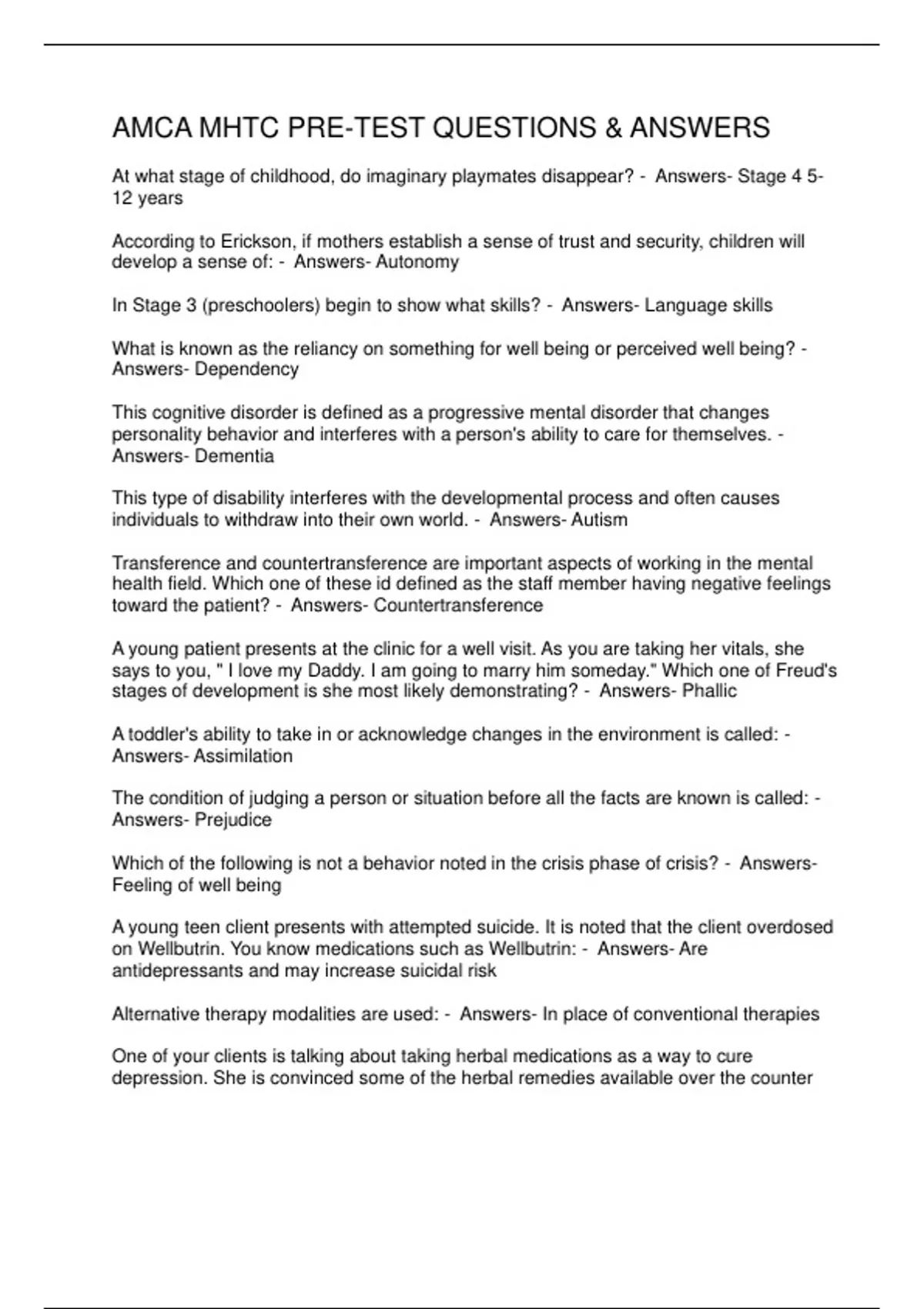 AMCA MHTC PRE-TEST QUESTIONS & ANSWERS

At what stage of childhood, do imaginary playmates disappear? - Answers- Stage 4 5-12 years

According to Erickson, if mothers establish a sense of trust and security, children will develop a sense of: - Answers- Autonomy

In Stage 3 (preschoolers) begin to show what skills? - Answers- Language skills

What is known as the reliancy on something for well being or perceived well being? - Answers- Dependency

This cognitive disorder is defined as a progressive mental disorder that changes personality behavior and interferes with a person's ability to care for themselves. - Answers- Dementia

This type of disability interferes with the developmental process and often causes individuals to withdraw into their own world. - Answers- Autism

Transference and countertransference are important aspects of working in the mental health field. Which one of these id defined as the staff member having negative feelings toward the patient? - Answers- Countertransference

A young patient presents at the clinic for a well visit. As you are taking her vitals, she says to you, " I love my Daddy. I am going to marry him someday." Which one of Freud's stages of development is she most likely demonstrating? - Answers- Phallic

A toddler's ability to take in or acknowledge changes in the environment is called: - Answers- Assimilation

The condition of judging a person or situation before all the facts are known is called: - Answers- Prejudice

Which of the following is not a behavior noted in the crisis phase of crisis? - Answers- Feeling of well being

A young teen client presents with attempted suicide. It is noted that the client overdosed on Wellbutrin. You know medications such as Wellbutrin: - Answers- Are antidepressants and may increase suicidal risk

Alternative therapy modalities are used: - Answers- In place of conventional therapies

One of your clients is talking about taking herbal medications as a way to cure depression. She is convinced some of the herbal remedies available over the counter